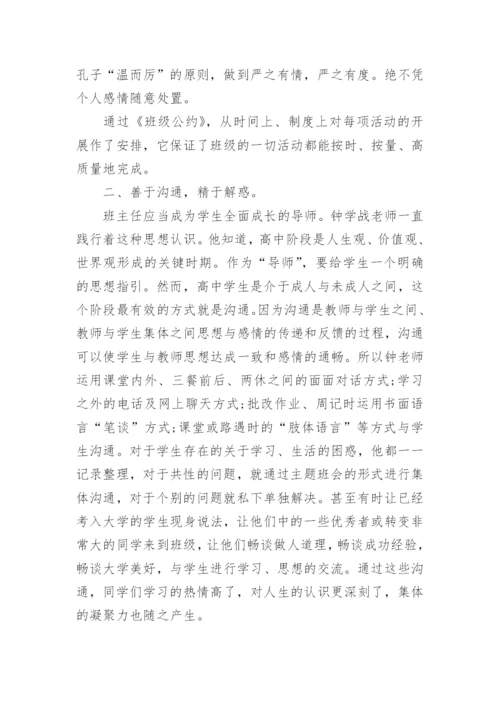 孔子“温而厉”的原则，做到严之有情，严之有度。绝不凭个人感情随意处置。

通过《班级公约》，从时间上、制度上对每项活动的开展作了安排，它保证了班级的一切活动都能按时、按量、高质量地完成。

二、善于沟通，精于解惑。

班主任应当成为学生全面成长的导师。钟学战老师一直践行着这种思想认识。他知道，高中阶段是人生观、价值观、世界观形成的关键时期。作为“导师”，要给学生一个明确的思想指引。然而，高中学生是介于成人与未成人之间，这个阶段最有效的方式就是沟通。因为沟通是教师与学生之间、教师与学生集体之间思想与感情的传递和反馈的过程，沟通可以使学生与教师思想达成一致和感情的通畅。所以钟老师运用课堂内外、三餐前后、两休之间的面面对话方式；学习之外的电话及网上聊天方式；批改作业、周记时运用书面语言“笔谈”方式；课堂或路遇时的“肢体语言”等方式与学生沟通。对于学生存在的关于学习、生活的困惑，他都一一记录整理，对于共性的问题，就通过主题班会的形式进行集体沟通，对于个别的问题就私下单独解决。甚至有时让已经考入大学的学生现身说法，让他们中的一些优秀者或转变非常大的同学来到班级，让他们畅谈做人道理，畅谈成功经验，畅谈大学美好，与学生进行学习、思想的交流。通过这些沟通，同学们学习的热情高了，对人生的认识更深刻了，集体的凝聚力也随之产生。